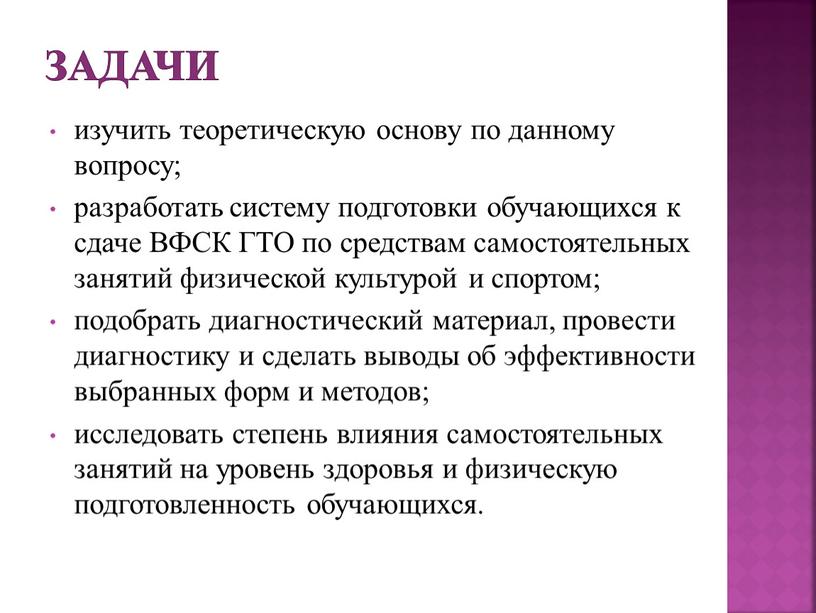 ЗАДАЧИ

• изучить теоретическую основу по данному вопросу;
• разработать систему подготовки обучающихся к сдаче ВФСК ГТО по средствам самостоятельных занятий физической культурой и спортом;
• подобрать диагностический материал, провести диагностику и сделать выводы об эффективности выбранных форм и методов;
• исследовать степень влияния самостоятельных занятий на уровень здоровья и физическую подготовленность обучающихся.